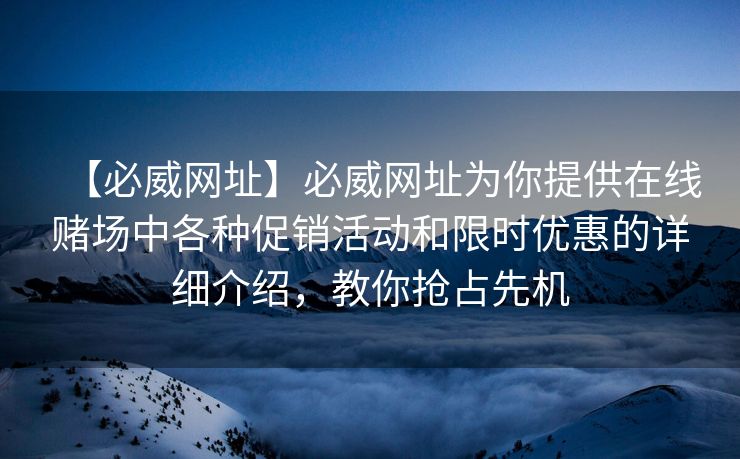 【必威网址】必威网址为你提供在线赌场中各种促销活动和限时优惠的详细介绍，教你抢占先机